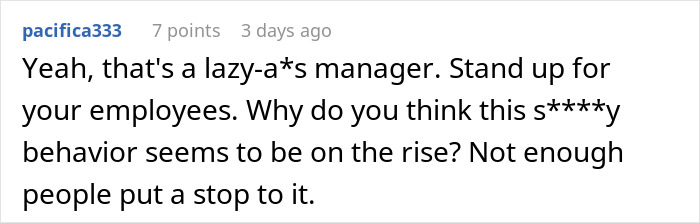 pacifica333 7 points 3 days ago

Yeah, that's a lazy-a*s manager. Stand up for your employees. Why do you think this s****y behavior seems to be on the rise? Not enough people put a stop to it.